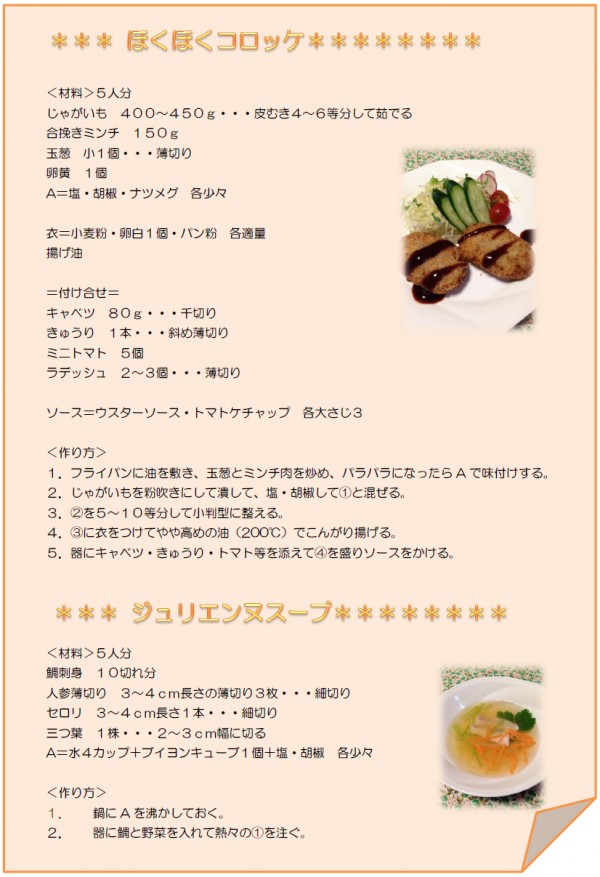 ＊＊＊ ほくほくコロッケ＊＊＊＊＊＊＊＊

＜材料＞5人分
じゃがいも　400～450ｇ・・・皮むき4～6等分して茹でる
合挽きミンチ　150ｇ
玉葱　小1個・・・薄切り
卵黄　1個
A＝塩・胡椒・ナツメグ　各少々

衣＝小麦粉・卵白1個・パン粉　各適量
揚げ油

＝付け合せ＝
キャベツ　80ｇ・・・千切り
きゅうり　1本・・・斜め薄切り
ミニトマト　5個
ラデッシュ　2～3個・・・薄切り

ソース＝ウスターソース・トマトケチャップ　各大さじ3

＜作り方＞
1．フライパンに油を敷き、玉葱とミンチ肉を炒め、パラパラになったらＡで味付けする。
2．じゃがいもを粉吹きにして潰して、塩・胡椒して①と混ぜる。
3．②を5～10等分して小判型に整える。
4．③に衣をつけてやや高めの油（200℃）でこんがり揚げる。
5．器にキャベツ・きゅうり・トマト等を添えて④を盛りソースをかける。

＊＊＊ ジュリエンヌスープ＊＊＊＊＊＊＊＊

＜材料＞5人分
鯛刺身　10切れ分
人参薄切り　3～4ｃｍ長さの薄切り3枚・・・細切り
セロリ　3～4ｃｍ長さ1本・・・細切り
三つ葉　1株・・・2～3ｃｍ幅に切る
A＝水4カップ+ブイヨンキューブ1個+塩・胡椒　各少々

＜作り方＞
1．　鍋にＡを沸かしておく。
2．　器に鯛と野菜を入れて熱々の①を注ぐ。